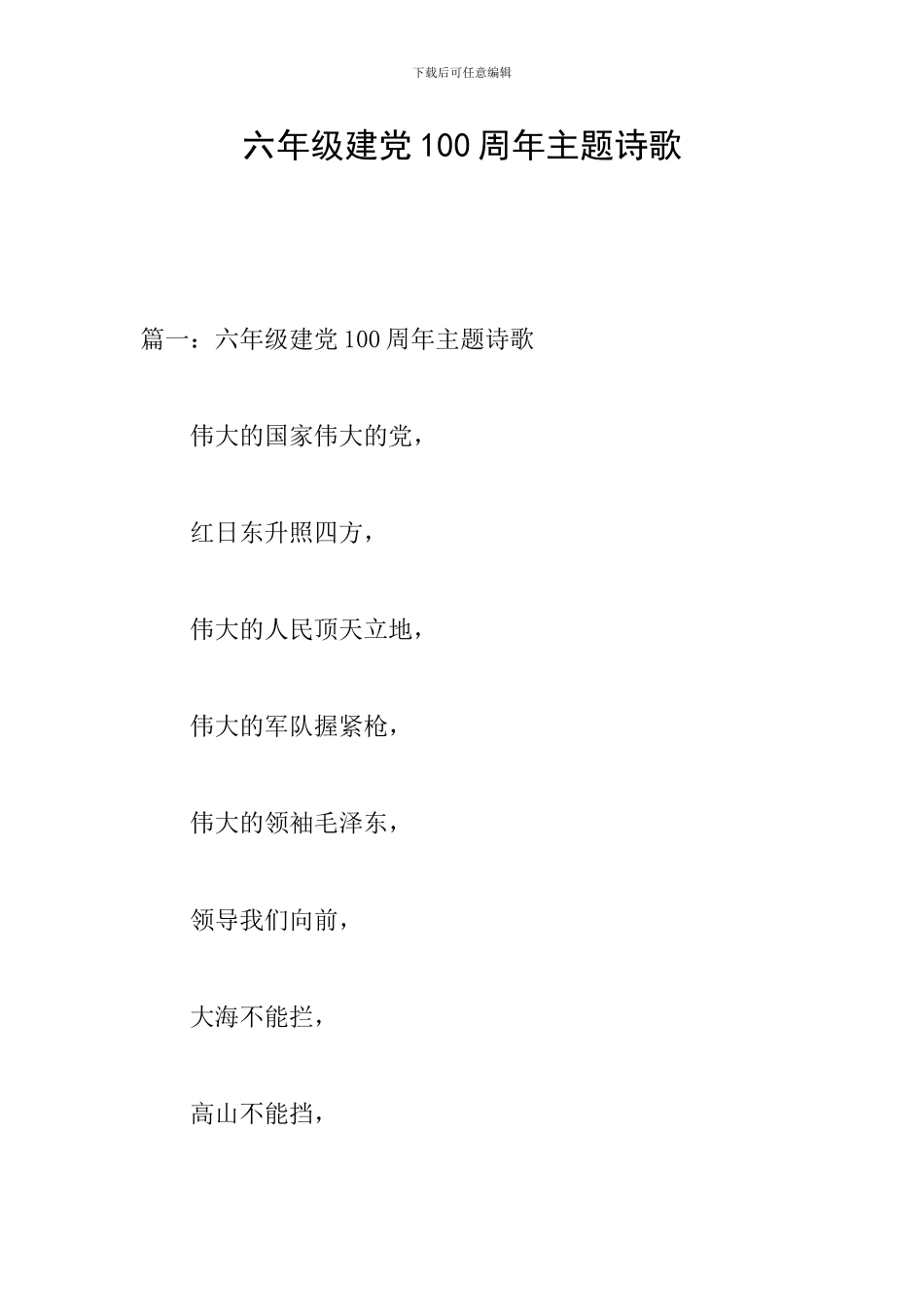 下载后可任意编辑

六年级建党100周年主题诗歌

篇一：六年级建党100周年主题诗歌

伟大的国家伟大的党，

红日东升照四方，

伟大的人民顶天立地，

伟大的军队握紧枪，

伟大的领袖毛泽东，

领导我们向前，

大海不能拦，

高山不能挡，